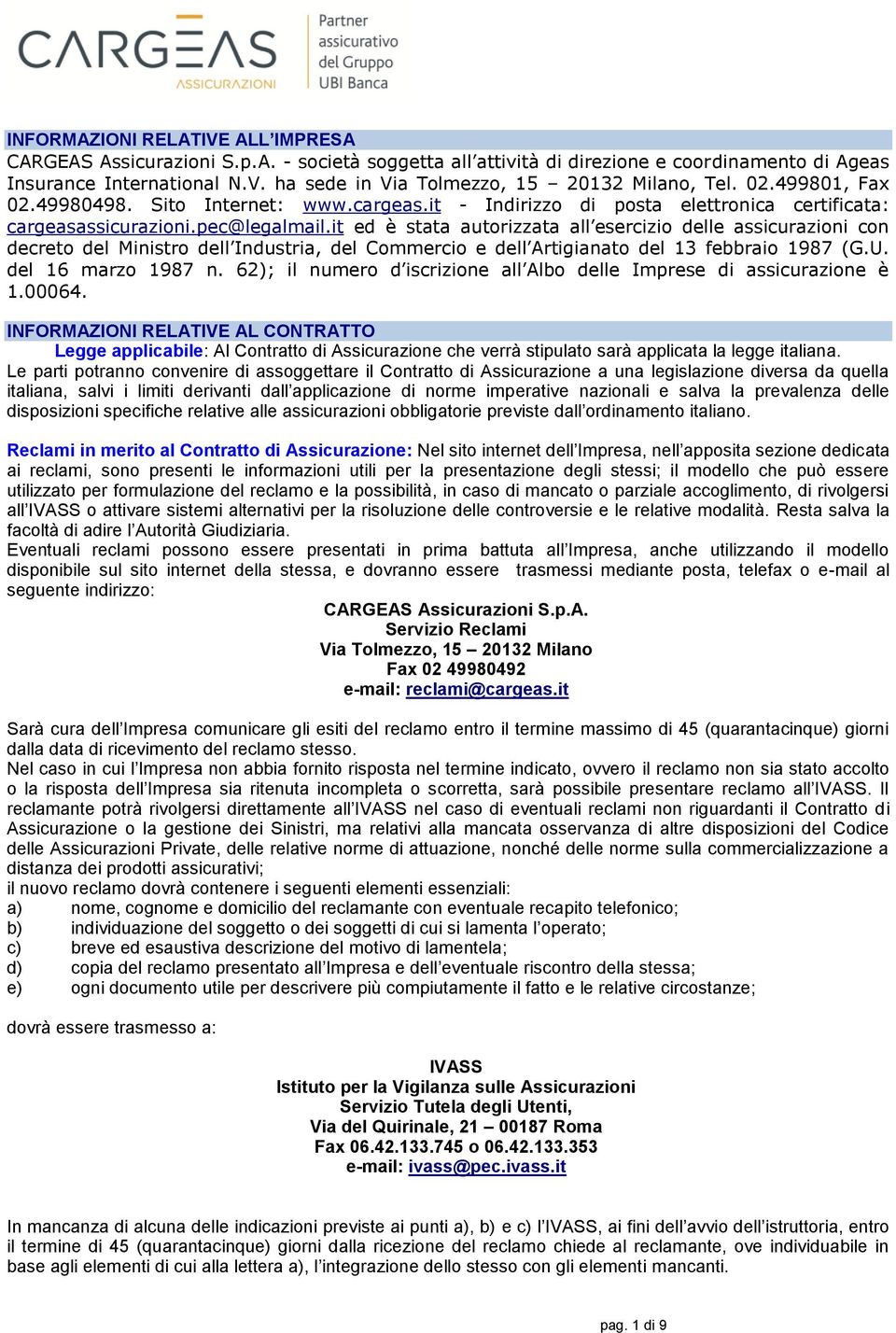 CARGEAS ASSICURAZIONI

Partner assicurativo del Gruppo UBI Banca

INFORMAZIONI RELATIVE ALL'IMPRESA

CARGEAS Assicurazioni S.p.A. - società soggetta all'attività di direzione e coordinamento di Ageas Insurance International N.V. ha sede in Via Tolmezzo, 15 – 20132 Milano, Tel. 02.499801, Fax 02.49980498. Sito Internet: www.cargeas.it - Indirizzo di posta elettronica certificata: cargeasassicurazioni.pec@legalmail.it ed è stata autorizzata all'esercizio delle assicurazioni con decreto del Ministro dell'Industria, del Commercio e dell'Artigianato del 13 febbraio 1987 (G.U. del 16 marzo 1987 n. 62); il numero d'iscrizione all'Albo delle Imprese di assicurazione è 1.00064.

INFORMAZIONI RELATIVE AL CONTRATTO

Legge applicabile: Al Contratto di Assicurazione che verrà stipulato sarà applicata la legge italiana.
Le parti potranno convenire di assoggettare il Contratto di Assicurazione a una legislazione diversa da quella italiana, salvi i limiti derivanti dall'applicazione di norme imperative nazionali e salva la prevalenza delle disposizioni specifiche relative alle assicurazioni obbligatorie previste dall'ordinamento italiano.

Reclami in merito al Contratto di Assicurazione: Nel sito internet dell'Impresa, nell'apposita sezione dedicata ai reclami, sono presenti le informazioni utili per la presentazione degli stessi; il modello che può essere utilizzato per formulazione del reclamo e la possibilità, in caso di mancato o parziale accoglimento, di rivolgersi all'IVASS o attivare sistemi alternativi per la risoluzione delle controversie e le relative modalità. Resta salva la facoltà di adire l'Autorità Giudiziaria.
Eventuali reclami possono essere presentati in prima battuta all'Impresa, anche utilizzando il modello disponibile sul sito internet della stessa, e dovranno essere trasmessi mediante posta, telefax o e-mail al seguente indirizzo:

CARGEAS Assicurazioni S.p.A.
Servizio Reclami
Via Tolmezzo, 15 – 20132 Milano
Fax 02 49980492
e-mail: reclami@cargeas.it

Sarà cura dell'Impresa comunicare gli esiti del reclamo entro il termine massimo di 45 (quarantacinque) giorni dalla data di ricevimento del reclamo stesso.
Nel caso in cui l'Impresa non abbia fornito risposta nel termine indicato, ovvero il reclamo non sia stato accolto o la risposta dell'Impresa sia ritenuta incompleta o scorretta, sarà possibile presentare reclamo all'IVASS. Il reclamante potrà rivolgersi direttamente all'IVASS nel caso di eventuali reclami non riguardanti il Contratto di Assicurazione o la gestione dei Sinistri, ma relativi alla mancata osservanza di altre disposizioni del Codice delle Assicurazioni Private, delle relative norme di attuazione, nonché delle norme sulla commercializzazione a distanza dei prodotti assicurativi;
il nuovo reclamo dovrà contenere i seguenti elementi essenziali:
a) nome, cognome e domicilio del reclamante con eventuale recapito telefonico;
b) individuazione del soggetto o dei soggetti di cui si lamenta l'operato;
c) breve ed esaustiva descrizione del motivo di lamentela;
d) copia del reclamo presentato all'Impresa e dell'eventuale riscontro della stessa;
e) ogni documento utile per descrivere più compiutamente il fatto e le relative circostanze;

dovrà essere trasmesso a:

IVASS
Istituto per la Vigilanza sulle Assicurazioni
Servizio Tutela degli Utenti,
Via del Quirinale, 21 – 00187 Roma
Fax 06.42.133.745 o 06.42.133.353
e-mail: ivass@pec.ivass.it

In mancanza di alcuna delle indicazioni previste ai punti a), b) e c) l'IVASS, ai fini dell'avvio dell'istruttoria, entro il termine di 45 (quarantacinque) giorni dalla ricezione del reclamo chiede al reclamante, ove individuabile in base agli elementi di cui alla lettera a), l'integrazione dello stesso con gli elementi mancanti.

pag. 1 di 9